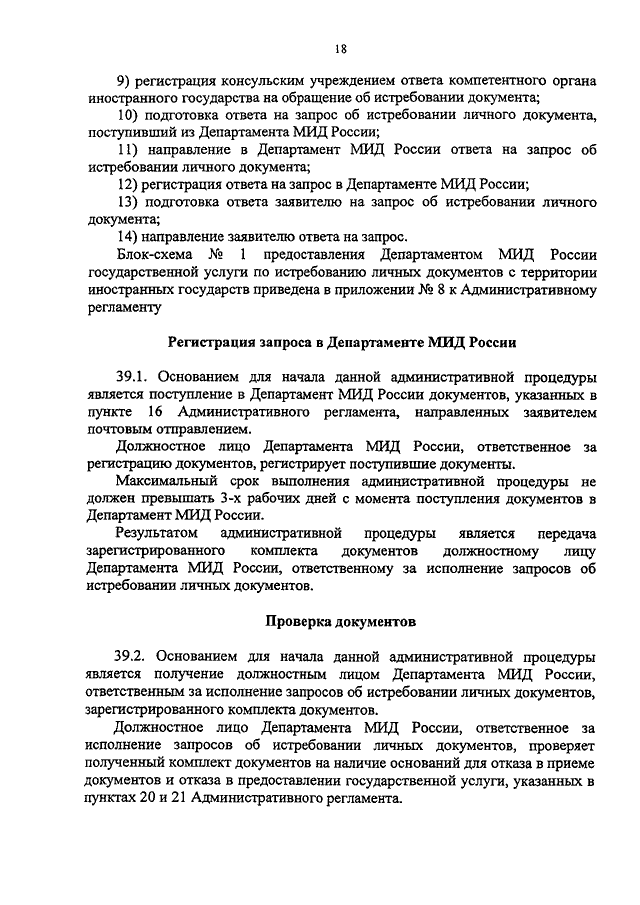 18

9) регистрация консульским учреждением ответа компетентного органа иностранного государства на обращение об истребовании документа;

10) подготовка ответа на запрос об истребовании личного документа, поступивший из Департамента МИД России;

11) направление в Департамент МИД России ответа на запрос об истребовании личного документа;

12) регистрация ответа на запрос в Департаменте МИД России;

13) подготовка ответа заявителю на запрос об истребовании личного документа;

14) направление заявителю ответа на запрос.

Блок-схема № 1 предоставления Департаментом МИД России государственной услуги по истребованию личных документов с территории иностранных государств приведена в приложении № 8 к Административному регламенту

Регистрация запроса в Департаменте МИД России

39.1. Основанием для начала данной административной процедуры является поступление в Департамент МИД России документов, указанных в пункте 16 Административного регламента, направленных заявителем почтовым отправлением.

Должностное лицо Департамента МИД России, ответственное за регистрацию документов, регистрирует поступившие документы.

Максимальный срок выполнения административной процедуры не должен превышать 3-х рабочих дней с момента поступления документов в Департамент МИД России.

Результатом административной процедуры является передача зарегистрированного комплекта документов должностному лицу Департамента МИД России, ответственному за исполнение запросов об истребовании личных документов.

Проверка документов

39.2. Основанием для начала данной административной процедуры является получение должностным лицом Департамента МИД России, ответственным за исполнение запросов об истребовании личных документов, зарегистрированного комплекта документов.

Должностное лицо Департамента МИД России, ответственное за исполнение запросов об истребовании личных документов, проверяет полученный комплект документов на наличие оснований для отказа в приеме документов и отказа в предоставлении государственной услуги, указанных в пунктах 20 и 21 Административного регламента.